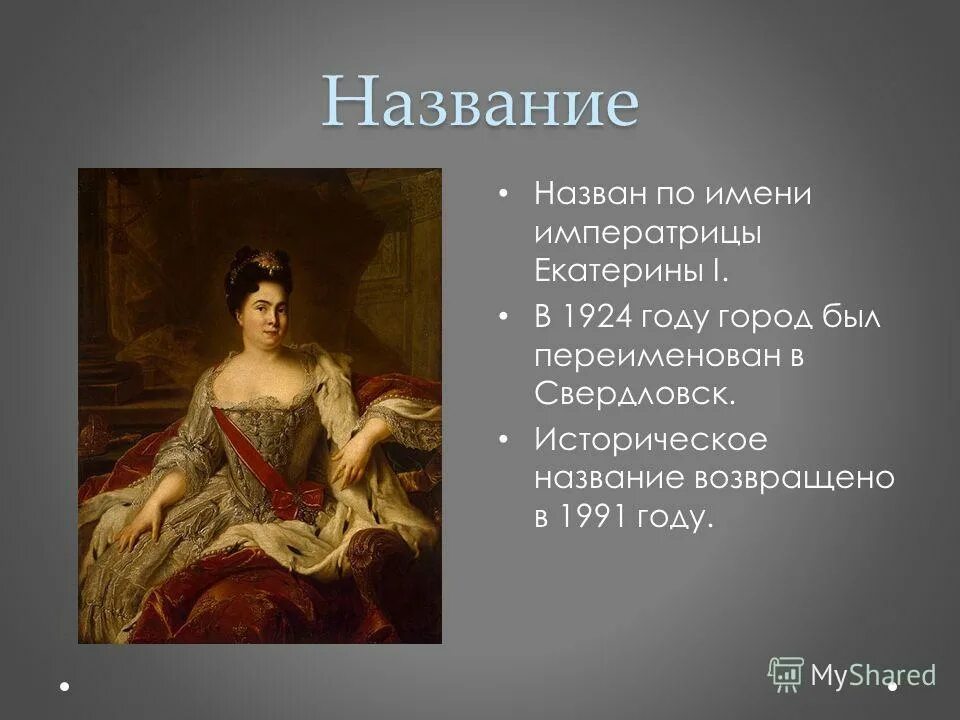 Название

• Назван по имени императрицы Екатерины I.
• В 1924 году город был переименован в Свердловск.
• Историческое название возвращено в 1991 году.

MyShared